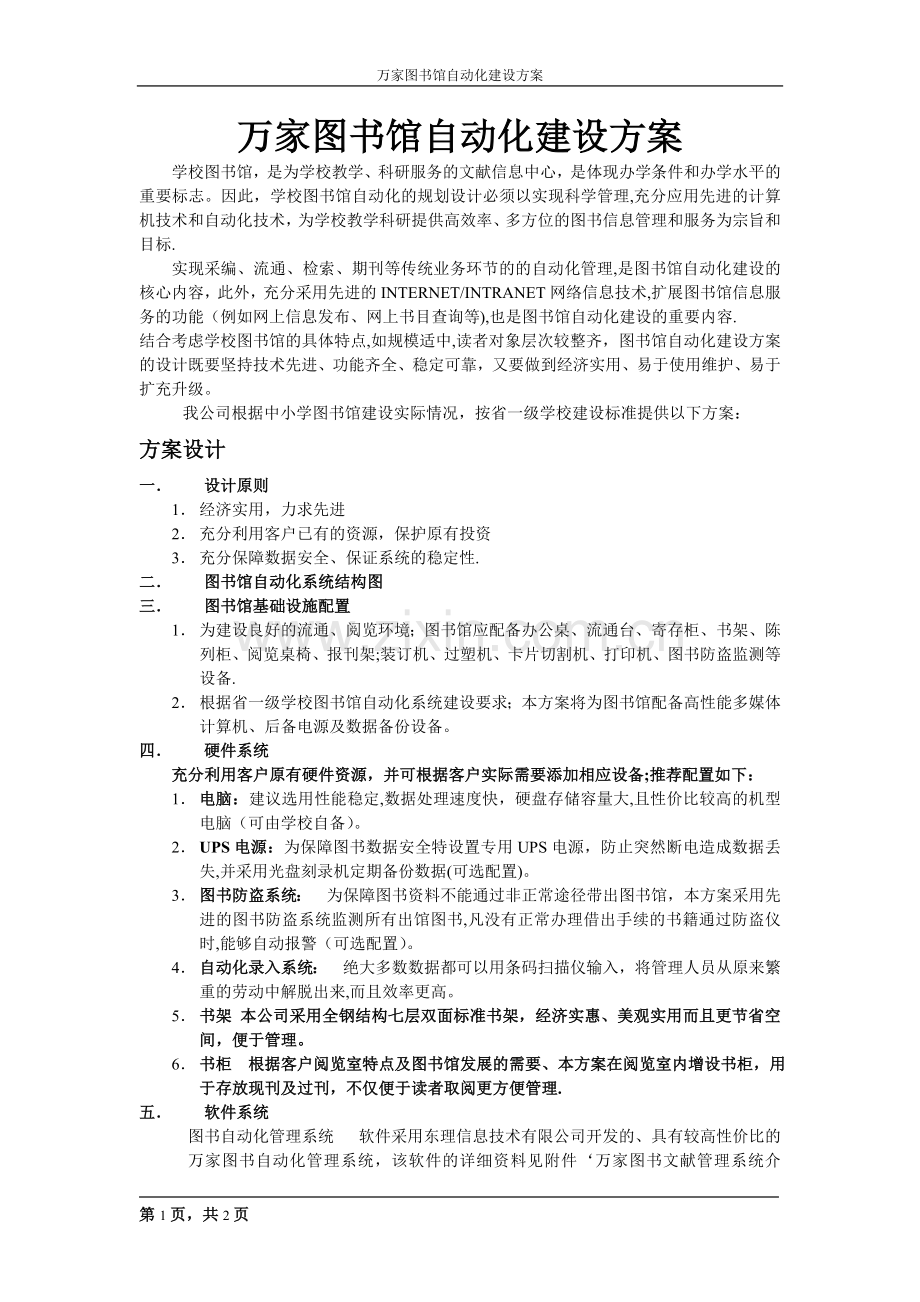 万家图书馆自动化建设方案

万家图书馆自动化建设方案

学校图书馆，是为学校教学、科研服务的文献信息中心，是体现办学条件和办学水平的重要标志。因此，学校图书馆自动化的规划设计必须以实现科学管理,充分应用先进的计算机技术和自动化技术，为学校教学科研提供高效率、多方位的图书信息管理和服务为宗旨和目标.

实现采编、流通、检索、期刊等传统业务环节的的自动化管理,是图书馆自动化建设的核心内容，此外，充分采用先进的 INTERNET/INTRANET 网络信息技术,扩展图书馆信息服务的功能（例如网上信息发布、网上书目查询等),也是图书馆自动化建设的重要内容.
结合考虑学校图书馆的具体特点,如规模适中,读者对象层次较整齐，图书馆自动化建设方案的设计既要坚持技术先进、功能齐全、稳定可靠，又要做到经济实用、易于使用维护、易于扩充升级。

我公司根据中小学图书馆建设实际情况，按省一级学校建设标准提供以下方案：

方案设计

一. 设计原则
1. 经济实用，力求先进
2. 充分利用客户已有的资源，保护原有投资
3. 充分保障数据安全、保证系统的稳定性.
二. 图书馆自动化系统结构图
三. 图书馆基础设施配置
1. 为建设良好的流通、阅览环境；图书馆应配备办公桌、流通台、寄存柜、书架、陈列柜、阅览桌椅、报刊架;装订机、过塑机、卡片切割机、打印机、图书防盗监测等设备.
2. 根据省一级学校图书馆自动化系统建设要求；本方案将为图书馆配备高性能多媒体计算机、后备电源及数据备份设备。
四. 硬件系统
充分利用客户原有硬件资源，并可根据客户实际需要添加相应设备;推荐配置如下：
1. 电脑：建议选用性能稳定,数据处理速度快，硬盘存储容量大,且性价比较高的机型电脑（可由学校自备）。
2. UPS 电源：为保障图书数据安全特设置专用 UPS 电源，防止突然断电造成数据丢失,并采用光盘刻录机定期备份数据(可选配置)。
3. 图书防盗系统： 为保障图书资料不能通过非正常途径带出图书馆，本方案采用先进的图书防盗系统监测所有出馆图书,凡没有正常办理借出手续的书籍通过防盗仪时,能够自动报警（可选配置）。
4. 自动化录入系统： 绝大多数数据都可以用条码扫描仪输入，将管理人员从原来繁重的劳动中解脱出来,而且效率更高。
5. 书架 本公司采用全钢结构七层双面标准书架，经济实惠、美观实用而且更节省空间，便于管理。
6. 书柜 根据客户阅览室特点及图书馆发展的需要、本方案在阅览室内增设书柜，用于存放现刊及过刊，不仅便于读者取阅更方便管理.
五. 软件系统
图书自动化管理系统 软件采用东理信息技术有限公司开发的、具有较高性价比的万家图书自动化管理系统，该软件的详细资料见附件‘万家图书文献管理系统介

第 1 页，共 2 页